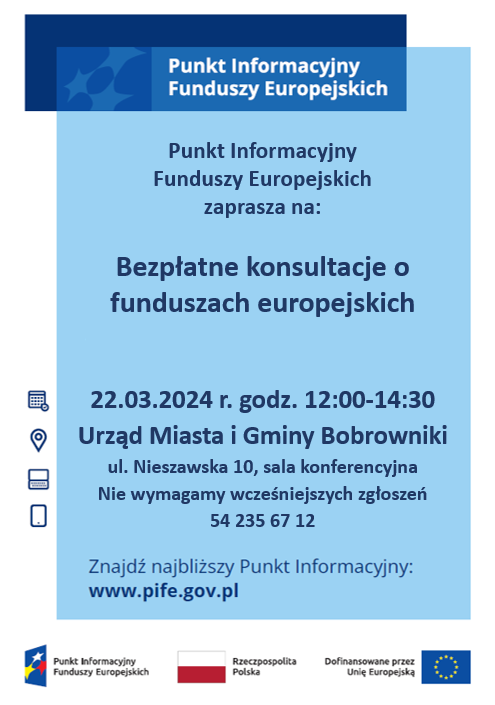 Punkt Informacyjny Funduszy Europejskich

Punkt Informacyjny Funduszy Europejskich zaprasza na:

Bezpłatne konsultacje o funduszach europejskich

22.03.2024 r. godz. 12:00-14:30
Urząd Miasta i Gminy Bobrowniki
ul. Nieszawska 10, sala konferencyjna
Nie wymagamy wcześniejszych zgłoszeń
54 235 67 12

Znajdź najbliższy Punkt Informacyjny:
www.pife.gov.pl

Punkt Informacyjny Funduszy Europejskich

Rzeczpospolita Polska

Dofinansowane przez Unię Europejską